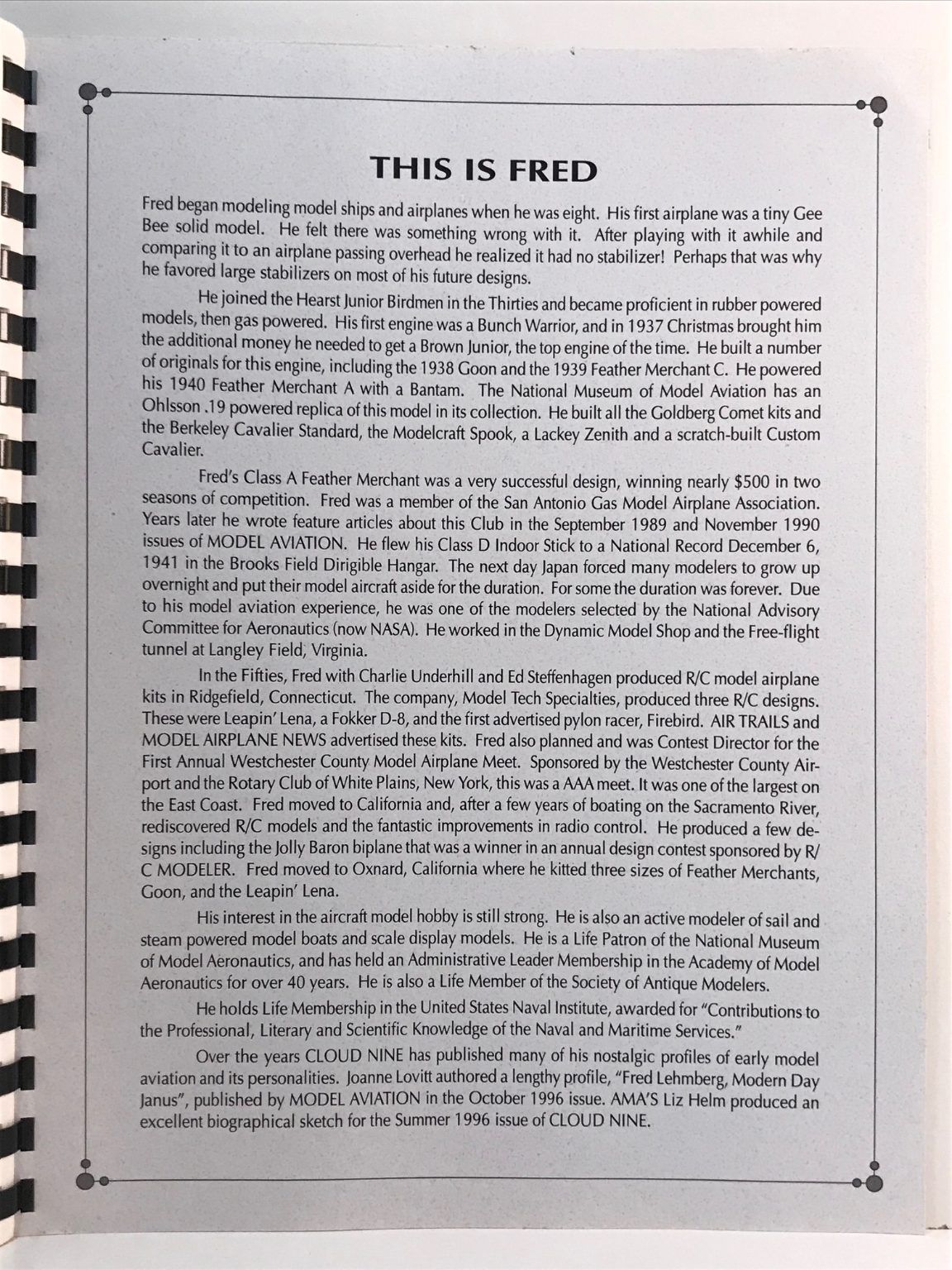 THIS IS FRED

Fred began modeling model ships and airplanes when he was eight. His first airplane was a tiny Gee Bee solid model. He felt there was something wrong with it. After playing with it awhile and comparing it to an airplane passing overhead he realized it had no stabilizer! Perhaps that was why he favored large stabilizers on most of his future designs.

He joined the Hearst Junior Birdmen in the Thirties and became proficient in rubber powered models, then gas powered. His first engine was a Bunch Warrior, and in 1937 Christmas brought him the additional money he needed to get a Brown Junior, the top engine of the time. He built a number of originals for this engine, including the 1938 Goon and the 1939 Feather Merchant C. He powered his 1940 Feather Merchant A with a Bantam. The National Museum of Model Aviation has an Ohlsson .19 powered replica of this model in its collection. He built all the Goldberg Comet kits and the Berkeley Cavalier Standard, the Modelcraft Spook, a Lackey Zenith and a scratch-built Custom Cavalier.

Fred's Class A Feather Merchant was a very successful design, winning nearly $500 in two seasons of competition. Fred was a member of the San Antonio Gas Model Airplane Association. Years later he wrote feature articles about this Club in the September 1989 and November 1990 issues of MODEL AVIATION. He flew his Class D Indoor Stick to a National Record December 6, 1941 in the Brooks Field Dirigible Hangar. The next day Japan forced many modelers to grow up overnight and put their model aircraft aside for the duration. For some the duration was forever. Due to his model aviation experience, he was one of the modelers selected by the National Advisory Committee for Aeronautics (now NASA). He worked in the Dynamic Model Shop and the Free-flight tunnel at Langley Field, Virginia.

In the Fifties, Fred with Charlie Underhill and Ed Steffenhagen produced R/C model airplane kits in Ridgefield, Connecticut. The company, Model Tech Specialties, produced three R/C designs. These were Leapin' Lena, a Fokker D-8, and the first advertised pylon racer, Firebird. AIR TRAILS and MODEL AIRPLANE NEWS advertised these kits. Fred also planned and was Contest Director for the First Annual Westchester County Model Airplane Meet. Sponsored by the Westchester County Airport and the Rotary Club of White Plains, New York, this was a AAA meet. It was one of the largest on the East Coast. Fred moved to California and, after a few years of boating on the Sacramento River, rediscovered R/C models and the fantastic improvements in radio control. He produced a few designs including the Jolly Baron biplane that was a winner in an annual design contest sponsored by R/C MODELER. Fred moved to Oxnard, California where he kitted three sizes of Feather Merchants, Goon, and the Leapin' Lena.

His interest in the aircraft model hobby is still strong. He is also an active modeler of sail and steam powered model boats and scale display models. He is a Life Patron of the National Museum of Model Aeronautics, and has held an Administrative Leader Membership in the Academy of Model Aeronautics for over 40 years. He is also a Life Member of the Society of Antique Modelers.

He holds Life Membership in the United States Naval Institute, awarded for "Contributions to the Professional, Literary and Scientific Knowledge of the Naval and Maritime Services."

Over the years CLOUD NINE has published many of his nostalgic profiles of early model aviation and its personalities. Joanne Lovitt authored a lengthy profile, "Fred Lehmberg, Modern Day Janus", published by MODEL AVIATION in the October 1996 issue. AMA'S Liz Helm produced an excellent biographical sketch for the Summer 1996 issue of CLOUD NINE.